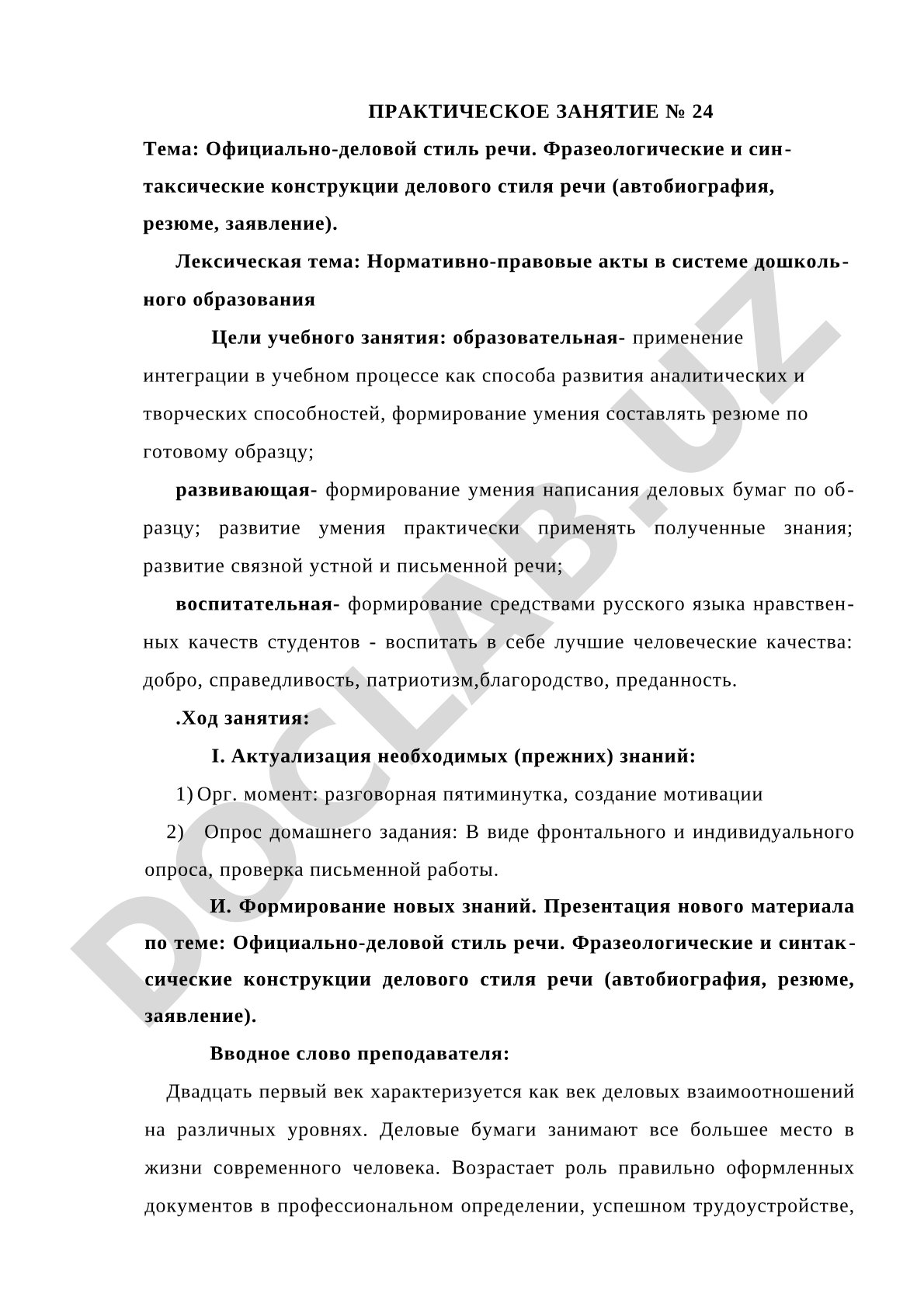 ПРАКТИЧЕСКОЕ ЗАНЯТИЕ № 24

Тема: Официально-деловой стиль речи. Фразеологические и синтаксические конструкции делового стиля речи (автобиография, резюме, заявление).

Лексическая тема: Нормативно-правовые акты в системе дошкольного образования

Цели учебного занятия: образовательная- применение интеграции в учебном процессе как способа развития аналитических и творческих способностей, формирование умения составлять резюме по готовому образцу;

развивающая- формирование умения написания деловых бумаг по образцу; развитие умения практически применять полученные знания; развитие связной устной и письменной речи;

воспитательная- формирование средствами русского языка нравственных качеств студентов - воспитать в себе лучшие человеческие качества: добро, справедливость, патриотизм,благородство, преданность.

.Ход занятия:

I. Актуализация необходимых (прежних) знаний:

1) Орг. момент: разговорная пятиминутка, создание мотивации

2) Опрос домашнего задания: В виде фронтального и индивидуального опроса, проверка письменной работы.

И. Формирование новых знаний. Презентация нового материала по теме: Официально-деловой стиль речи. Фразеологические и синтаксические конструкции делового стиля речи (автобиография, резюме, заявление).

Вводное слово преподавателя:

Двадцать первый век характеризуется как век деловых взаимоотношений на различных уровнях. Деловые бумаги занимают все большее место в жизни современного человека. Возрастает роль правильно оформленных документов в профессиональном определении, успешном трудоустройстве,

DOCLAB.UZ